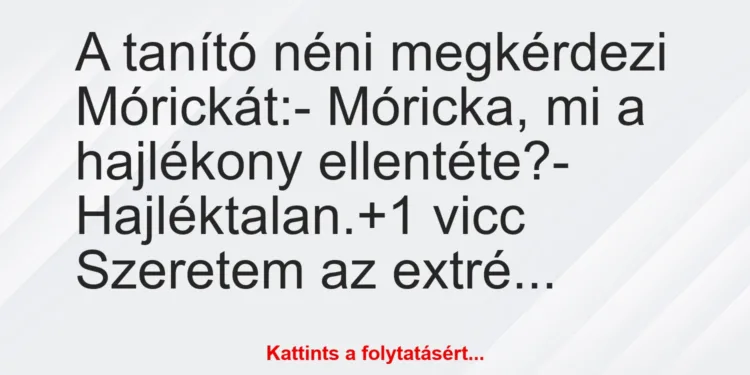 A tanító néni megkérdezi Mórickát:- Móricka, mi a hajlékony ellentéte?- Hajléktalan.+1 vicc Szeretem az extré...

Kattints a folytatásért...